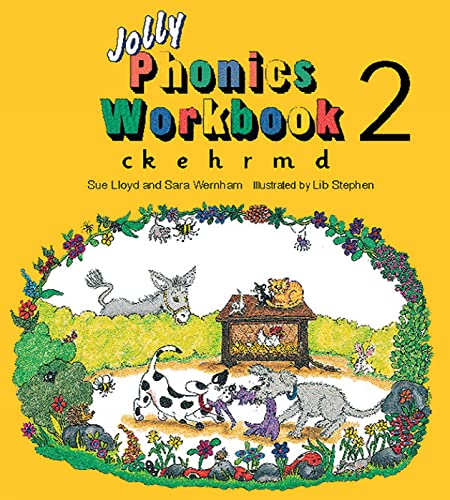 Jolly Phonics Workbook 2

c k e h r m d

Sue Lloyd and Sara Wernham Illustrated by Lib Stephen